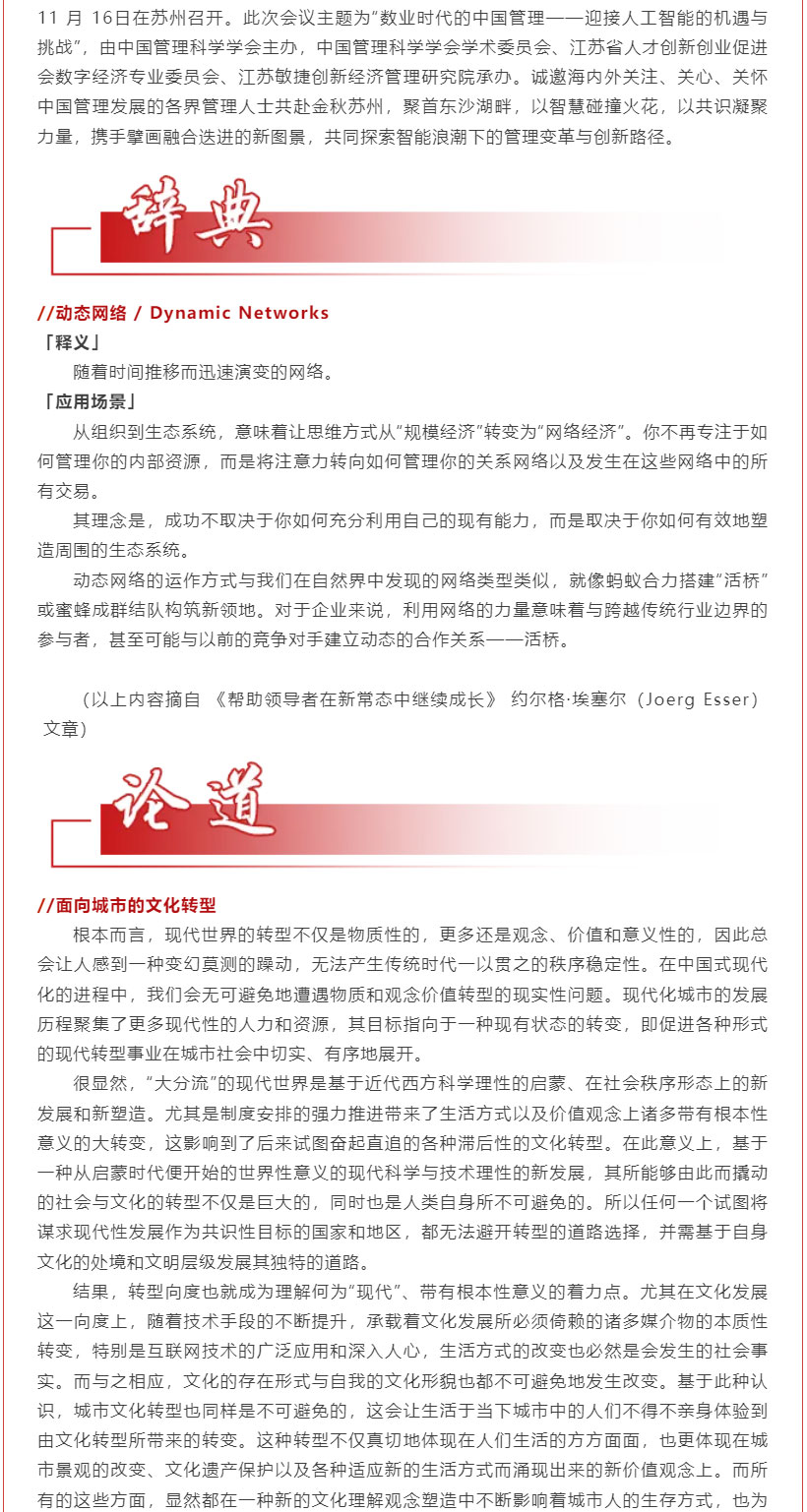 11 月 16日在苏州召开。此次会议主题为“数业时代的中国管理——迎接人工智能的机遇与挑战”，由中国管理科学学会主办，中国管理科学学会学术委员会、江苏省人才创新创业促进会数字经济专业委员会、江苏敏捷创新经济管理研究院承办。诚邀海内外关注、关心、关怀中国管理发展的各界管理人士共赴金秋苏州，聚首东沙湖畔，以智慧碰撞火花，以共识凝聚力量，携手擘画融合迭进的新图景，共同探索智能浪潮下的管理变革与创新路径。

辞典

//动态网络 / Dynamic Networks

「释义」

随着时间推移而迅速演变的网络。

「应用场景」

从组织到生态系统，意味着让思维方式从“规模经济”转变为“网络经济”。你不再专注于如何管理你的内部资源，而是将注意力转向如何管理你的关系网络以及发生在这些网络中的所有交易。

其理念是，成功不取决于你如何充分利用自己的现有能力，而是取决于你如何有效地塑造周围的生态系统。

动态网络的运作方式与我们在自然界中发现的网络类型类似，就像蚂蚁合力搭建“活桥”或蜜蜂成群结队构筑新领地。对于企业来说，利用网络的力量意味着与跨越传统行业边界的参与者，甚至可能与以前的竞争对手建立动态的合作关系——活桥。

（以上内容摘自 《帮助领导者在新常态中继续成长》 约尔格·埃塞尔（Joerg Esser）文章）

论道

//面向城市的文化转型

根本而言，现代世界的转型不仅是物质性的，更多还是观念、价值和意义性的，因此总会让人感到一种变幻莫测的躁动，无法产生传统时代一以贯之的秩序稳定性。在中国式现代化的进程中，我们会无可避免地遭遇物质和观念价值转型的现实性问题。现代化城市的发展历程聚集了更多现代性的人力和资源，其目标指向于一种现有状态的转变，即促进各种形式的现代转型事业在城市社会中切实、有序地展开。

很显然，“大分流”的现代世界是基于近代西方科学理性的启蒙、在社会秩序形态上的新发展和新塑造。尤其是制度安排的强力推进带来了生活方式以及价值观念上诸多带有根本性意义的大转变，这影响到了后来试图奋起直追的各种滞后性的文化转型。在此意义上，基于一种从启蒙时代便开始的世界性意义的现代科学与技术理性的新发展，其所能够由此而撬动的社会与文化的转型不仅是巨大的，同时也是人类自身所不可避免的。所以任何一个试图将谋求现代性发展作为共识性目标的国家和地区，都无法避开转型的道路选择，并需基于自身文化的处境和文明层级发展其独特的道路。

结果，转型向度也就成为理解何为“现代”、带有根本性意义的着力点。尤其在文化发展这一向度上，随着技术手段的不断提升，承载着文化发展所必须倚赖的诸多媒介物的本质性转变，特别是互联网技术的广泛应用和深入人心，生活方式的改变也必然是会发生的社会事实。而与之相应，文化的存在形式与自我的文化形貌也都不可避免地发生改变。基于此种认识，城市文化转型也同样是不可避免的，这会让生活于当下城市中的人们不得不亲身体验到由文化转型所带来的转变。这种转型不仅真切地体现在人们生活的方方面面，也更体现在城市景观的改变、文化遗产保护以及各种适应新的生活方式而涌现出来的新价值观念上。而所有的这些方面，显然都在一种新的文化理解观念塑造中不断影响着城市人的生存方式，也为